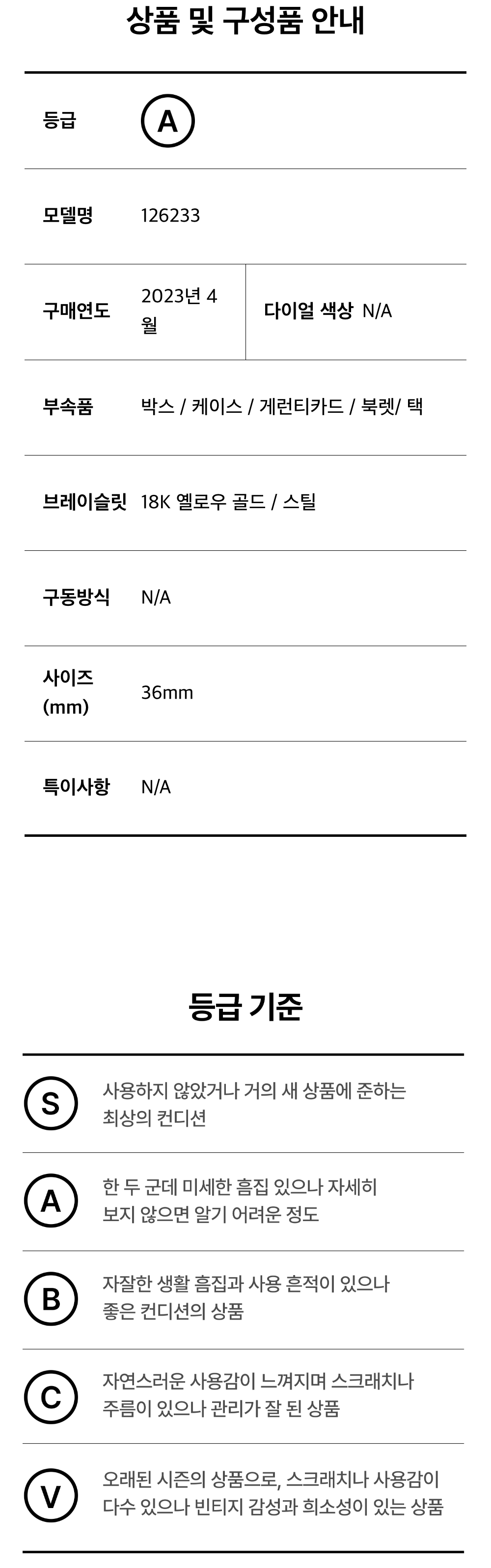 상품 및 구성품 안내

등급
A

모델명
126233

구매연도
2023년 4월
다이얼 색상
N/A

부속품
박스 / 케이스 / 게런티카드 / 북렛/ 택

브레이슬릿
18K 옐로우 골드 / 스틸

구동방식
N/A

사이즈 (mm)
36mm

특이사항
N/A

등급 기준

S
사용하지 않았거나 거의 새 상품에 준하는 최상의 컨디션

A
한 두 군데 미세한 흠집 있으나 자세히 보지 않으면 알기 어려운 정도

B
자잘한 생활 흠집과 사용 흔적이 있으나 좋은 컨디션의 상품

C
자연스러운 사용감이 느껴지며 스크래치나 주름이 있으나 관리가 잘 된 상품

V
오래된 시즌의 상품으로, 스크래치나 사용감이 다수 있으나 빈티지 감성과 희소성이 있는 상품